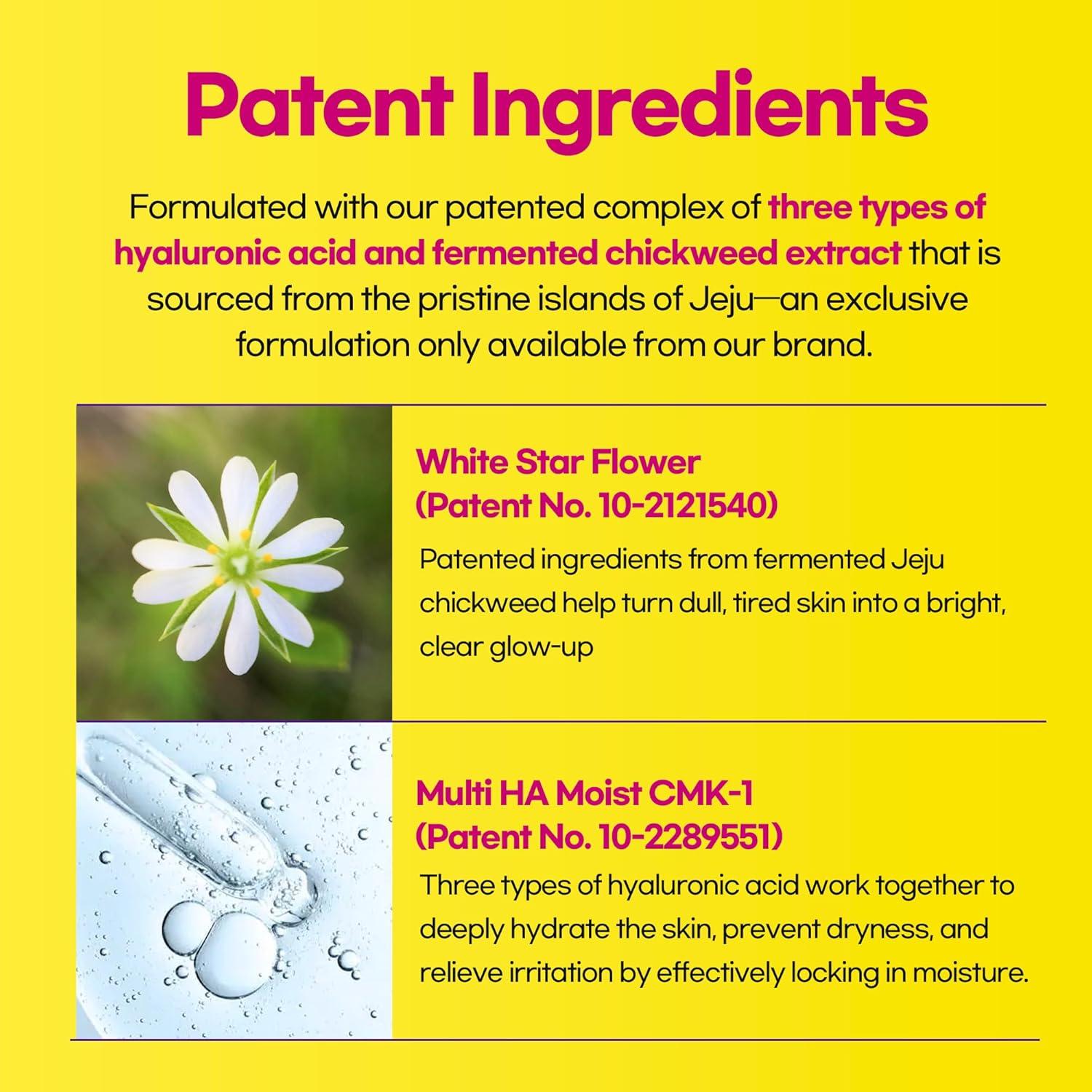 Patent Ingredients

Formulated with our patented complex of three types of hyaluronic acid and fermented chickweed extract that is sourced from the pristine islands of Jeju—an exclusive formulation only available from our brand.

White Star Flower
(Patent No. 10-2121540)

Patented ingredients from fermented Jeju chickweed help turn dull, tired skin into a bright, clear glow-up

Multi HA Moist CMK-1
(Patent No. 10-2289551)

Three types of hyaluronic acid work together to deeply hydrate the skin, prevent dryness, and relieve irritation by effectively locking in moisture.